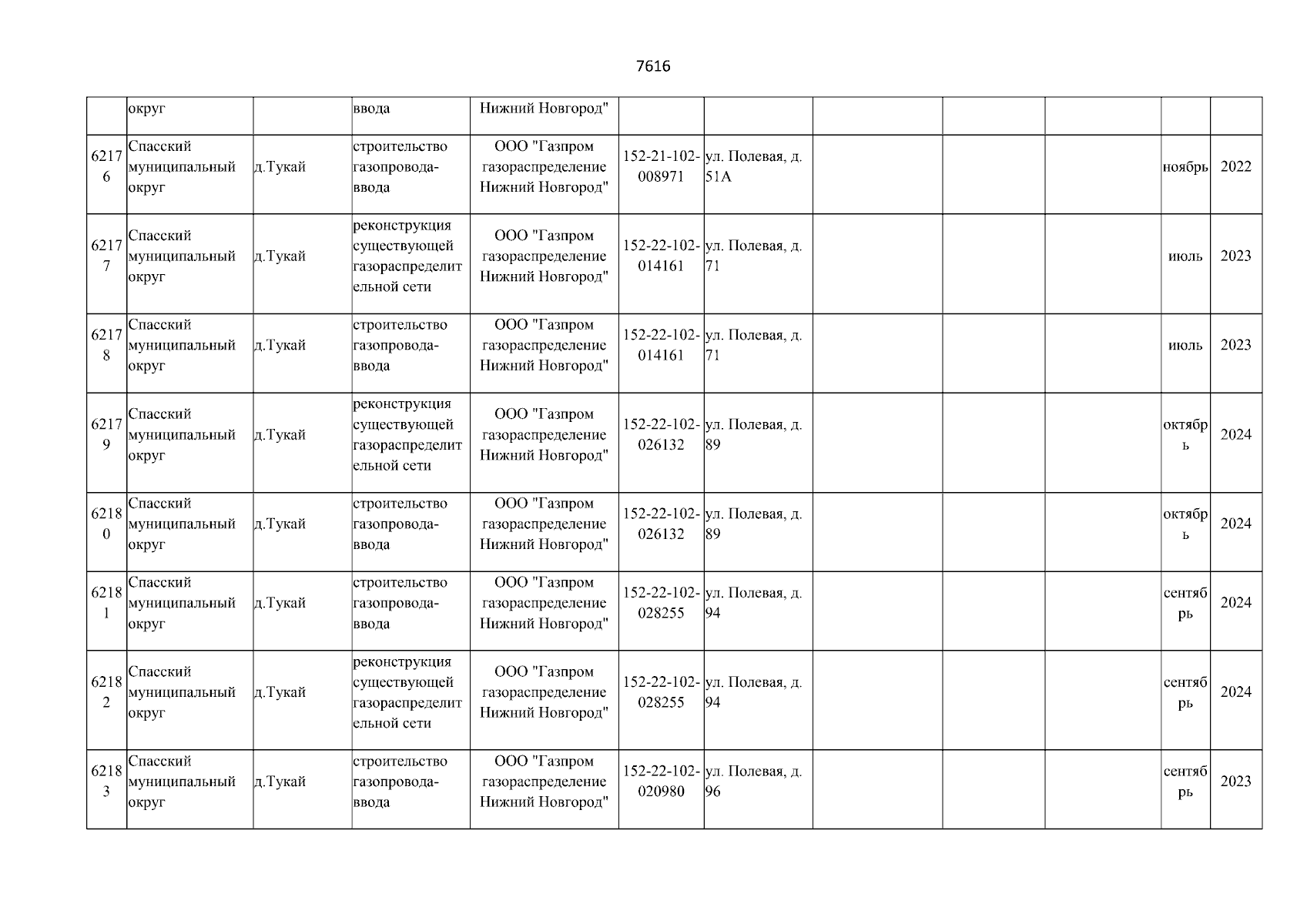 7616

| | | | | | | | | | | | |
|---|---|---|---|---|---|---|---|---|---|---|---|
| | округ | | ввода | Нижний Новгород" | | | | | | | |
| 62176 | Спасский муниципальный округ | д.Тукай | строительство газопровода-ввода | ООО "Газпром газораспределение Нижний Новгород" | 152-21-102-008971 | ул. Полевая, д. 51А | | | | ноябрь | 2022 |
| 62177 | Спасский муниципальный округ | д.Тукай | реконструкция существующей газораспределительной сети | ООО "Газпром газораспределение Нижний Новгород" | 152-22-102-014161 | ул. Полевая, д. 71 | | | | июль | 2023 |
| 62178 | Спасский муниципальный округ | д.Тукай | строительство газопровода-ввода | ООО "Газпром газораспределение Нижний Новгород" | 152-22-102-014161 | ул. Полевая, д. 71 | | | | июль | 2023 |
| 62179 | Спасский муниципальный округ | д.Тукай | реконструкция существующей газораспределительной сети | ООО "Газпром газораспределение Нижний Новгород" | 152-22-102-026132 | ул. Полевая, д. 89 | | | | октябрь | 2024 |
| 62180 | Спасский муниципальный округ | д.Тукай | строительство газопровода-ввода | ООО "Газпром газораспределение Нижний Новгород" | 152-22-102-026132 | ул. Полевая, д. 89 | | | | октябрь | 2024 |
| 62181 | Спасский муниципальный округ | д.Тукай | строительство газопровода-ввода | ООО "Газпром газораспределение Нижний Новгород" | 152-22-102-028255 | ул. Полевая, д. 94 | | | | сентябрь | 2024 |
| 62182 | Спасский муниципальный округ | д.Тукай | реконструкция существующей газораспределительной сети | ООО "Газпром газораспределение Нижний Новгород" | 152-22-102-028255 | ул. Полевая, д. 94 | | | | сентябрь | 2024 |
| 62183 | Спасский муниципальный округ | д.Тукай | строительство газопровода-ввода | ООО "Газпром газораспределение Нижний Новгород" | 152-22-102-020980 | ул. Полевая, д. 96 | | | | сентябрь | 2023 |